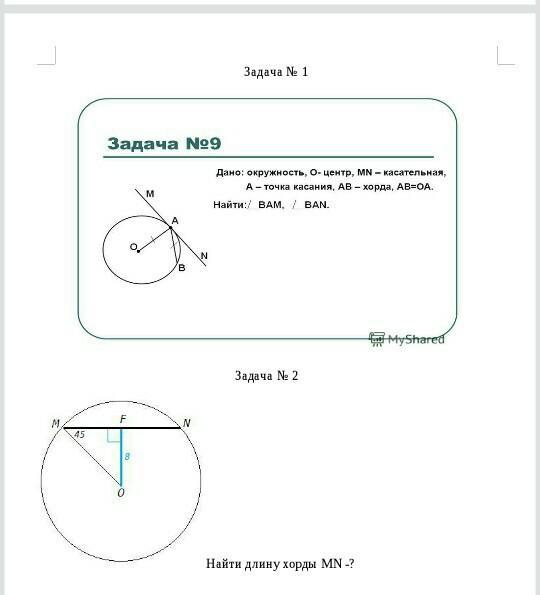 Задача № 1

Задача №9

Дано: окружность, О- центр, MN – касательная, А – точка касания, АВ – хорда, АВ=ОА.

Найти: $\angle$ BAM, $\angle$ BAN.

M
A
O
N
B

MyShared

Задача № 2

M
F
N
45
8
O

Найти длину хорды MN -?